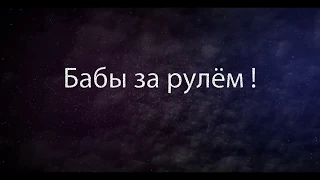 Бабы за рулём !